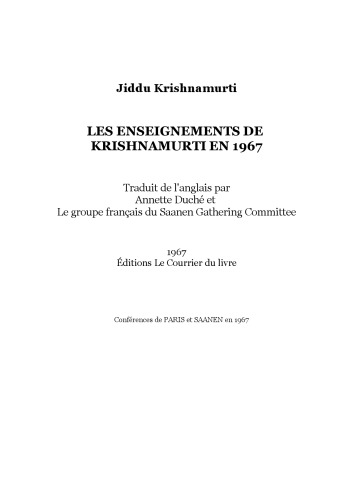 Jiddu Krishnamurti

LES ENSEIGNEMENTS DE KRISHNAMURTI EN 1967

Traduit de l'anglais par
Annette Duché et
Le groupe français du Saanen Gathering Committee

1967
Éditions Le Courrier du livre

Conférences de PARIS et SAANEN en 1967